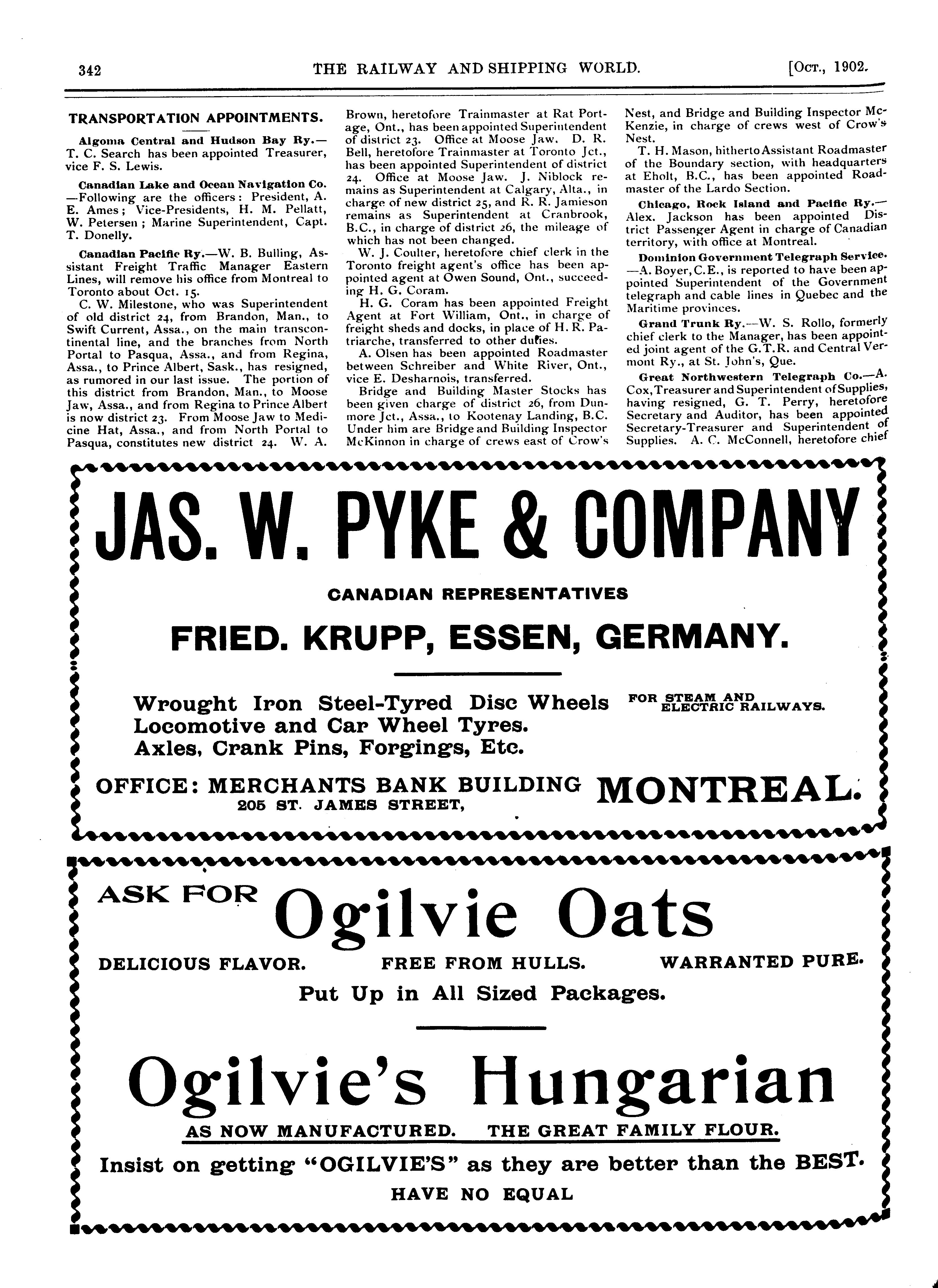 342 THE RAILWAY AND SHIPPING WORLD. [Oct., 1902.

TRANSPORTATION APPOINTMENTS.

Algoma Central and Hudson Bay Ry.—T. C. Search has been appointed Treasurer, vice F. S. Lewis.

Canadian Lake and Ocean Navigation Co.—Following are the officers: President, A. E. Ames; Vice-Presidents, H. M. Pellatt, W. Petersen; Marine Superintendent, Capt. T. Donelly.

Canadian Pacific Ry.—W. B. Bulling, Assistant Freight Traffic Manager Eastern Lines, will remove his office from Montreal to Toronto about Oct. 15.

C. W. Milestone, who was Superintendent of old district 24, from Brandon, Man., to Swift Current, Assa., on the main transcontinental line, and the branches from North Portal to Pasqua, Assa., and from Regina, Assa., to Prince Albert, Sask., has resigned, as rumored in our last issue. The portion of this district from Brandon, Man., to Moose Jaw, Assa., and from Regina to Prince Albert is now district 23. From Moose Jaw to Medicine Hat, Assa., and from North Portal to Pasqua, constitutes new district 24. W. A. Brown, heretofore Trainmaster at Rat Portage, Ont., has been appointed Superintendent of district 23. Office at Moose Jaw. D. R. Bell, heretofore Trainmaster at Toronto Jct., has been appointed Superintendent of district 24. Office at Moose Jaw. J. Niblock remains as Superintendent at Calgary, Alta., in charge of new district 25, and R. R. Jamieson remains as Superintendent at Cranbrook, B.C., in charge of district 26, the mileage of which has not been changed.

W. J. Coulter, heretofore chief clerk in the Toronto freight agent's office has been appointed agent at Owen Sound, Ont., succeeding H. G. Coram.

H. G. Coram has been appointed Freight Agent at Fort William, Ont., in charge of freight sheds and docks, in place of H. R. Patriarche, transferred to other duties.

A. Olsen has been appointed Roadmaster between Schreiber and White River, Ont., vice E. Desharnois, transferred.

Bridge and Building Master Stocks has been given charge of district 26, from Dunmore Jct., Assa., to Kootenay Landing, B.C. Under him are Bridge and Building Inspector McKinnon in charge of crews east of Crow's Nest, and Bridge and Building Inspector McKenzie, in charge of crews west of Crow's Nest.

T. H. Mason, hitherto Assistant Roadmaster of the Boundary section, with headquarters at Eholt, B.C., has been appointed Roadmaster of the Lardo Section.

Chicago, Rock Island and Pacific Ry.—Alex. Jackson has been appointed District Passenger Agent in charge of Canadian territory, with office at Montreal.

Dominion Government Telegraph Service.—A. Boyer, C.E., is reported to have been appointed Superintendent of the Government telegraph and cable lines in Quebec and the Maritime provinces.

Grand Trunk Ry.—W. S. Rollo, formerly chief clerk to the Manager, has been appointed joint agent of the G.T.R. and Central Vermont Ry., at St. John's, Que.

Great Northwestern Telegraph Co.—A. Cox, Treasurer and Superintendent of Supplies, having resigned, G. T. Perry, heretofore Secretary and Auditor, has been appointed Secretary-Treasurer and Superintendent of Supplies. A. C. McConnell, heretofore chief

JAS. W. PYKE & COMPANY

CANADIAN REPRESENTATIVES

FRIED. KRUPP, ESSEN, GERMANY.

Wrought Iron Steel-Tyred Disc Wheels FOR STEAM AND ELECTRIC RAILWAYS.
Locomotive and Car Wheel Tyres.
Axles, Crank Pins, Forgings, Etc.

OFFICE: MERCHANTS BANK BUILDING 205 ST. JAMES STREET, MONTREAL.

ASK FOR Ogilvie Oats

DELICIOUS FLAVOR. FREE FROM HULLS. WARRANTED PURE.

Put Up in All Sized Packages.

Ogilvie's Hungarian

AS NOW MANUFACTURED. THE GREAT FAMILY FLOUR.

Insist on getting "OGILVIE'S" as they are better than the BEST.

HAVE NO EQUAL